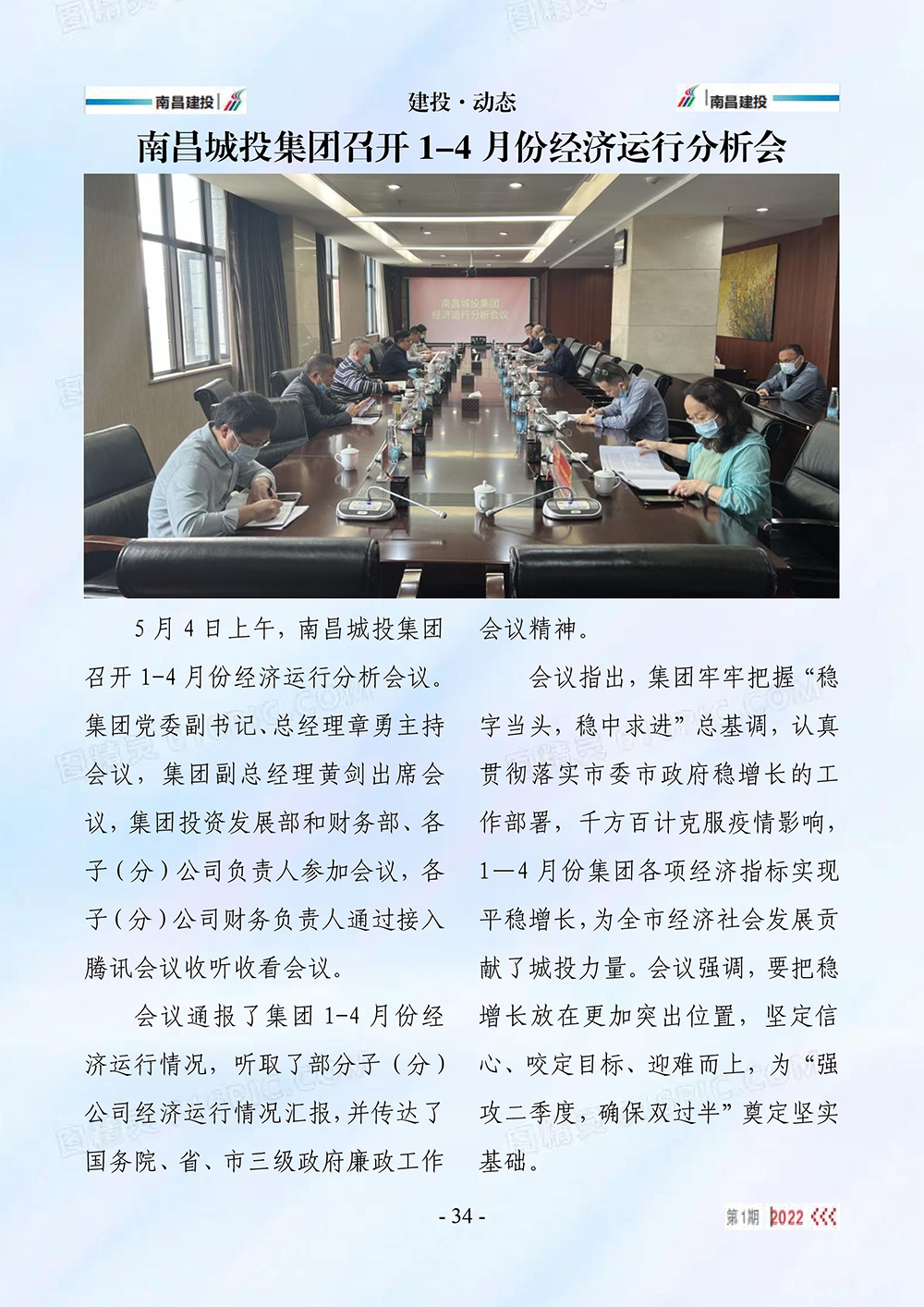 南昌建投

建投 · 动态

南昌建投

南昌城投集团召开 1–4 月份经济运行分析会

南昌城投集团
经济运行分析会议

5 月 4 日上午，南昌城投集团召开 1-4 月份经济运行分析会议。集团党委副书记、总经理章勇主持会议，集团副总经理黄剑出席会议，集团投资发展部和财务部、各子（分）公司负责人参加会议，各子（分）公司财务负责人通过接入腾讯会议收听收看会议。

会议通报了集团 1-4 月份经济运行情况，听取了部分子（分）公司经济运行情况汇报，并传达了国务院、省、市三级政府廉政工作会议精神。

会议指出，集团牢牢把握“稳字当头，稳中求进”总基调，认真贯彻落实市委市政府稳增长的工作部署，千方百计克服疫情影响，1—4 月份集团各项经济指标实现平稳增长，为全市经济社会发展贡献了城投力量。会议强调，要把稳增长放在更加突出位置，坚定信心、咬定目标、迎难而上，为“强攻二季度，确保双过半”奠定坚实基础。

- 34 -

第1期 2022